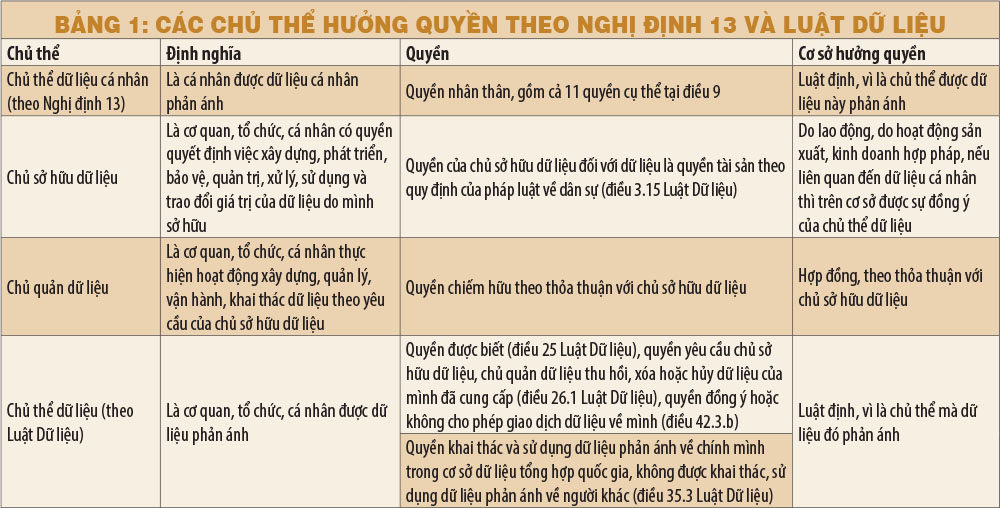 BẢNG 1: CÁC CHỦ THỂ HƯỞNG QUYỀN THEO NGHỊ ĐỊNH 13 VÀ LUẬT DỮ LIỆU

| Chủ thể | Định nghĩa | Quyền | Cơ sở hưởng quyền |
|---|---|---|---|
| Chủ thể dữ liệu cá nhân (theo Nghị định 13) | Là cá nhân được dữ liệu cá nhân phản ánh | Quyền nhân thân, gồm cả 11 quyền cụ thể tại điều 9 | Luật định, vì là chủ thể được dữ liệu này phản ánh |
| Chủ sở hữu dữ liệu | Là cơ quan, tổ chức, cá nhân có quyền quyết định việc xây dựng, phát triển, bảo vệ, quản trị, xử lý, sử dụng và trao đổi giá trị của dữ liệu do mình sở hữu | Quyền của chủ sở hữu dữ liệu đối với dữ liệu là quyền tài sản theo quy định của pháp luật về dân sự (điều 3.15 Luật Dữ liệu) | Do lao động, do hoạt động sản xuất, kinh doanh hợp pháp, nếu liên quan đến dữ liệu cá nhân thì trên cơ sở được sự đồng ý của chủ thể dữ liệu |
| Chủ quản dữ liệu | Là cơ quan, tổ chức, cá nhân thực hiện hoạt động xây dựng, quản lý, vận hành, khai thác dữ liệu theo yêu cầu của chủ sở hữu dữ liệu | Quyền chiếm hữu theo thỏa thuận với chủ sở hữu dữ liệu | Hợp đồng, theo thỏa thuận với chủ sở hữu dữ liệu |
| Chủ thể dữ liệu (theo Luật Dữ liệu) | Là cơ quan, tổ chức, cá nhân được dữ liệu phản ánh | Quyền được biết (điều 25 Luật Dữ liệu), quyền yêu cầu chủ sở hữu dữ liệu, chủ quản dữ liệu thu hồi, xóa hoặc hủy dữ liệu của mình đã cung cấp (điều 26.1 Luật Dữ liệu), quyền đồng ý hoặc không cho phép giao dịch dữ liệu về mình (điều 42.3.b) | Luật định, vì là chủ thể mà dữ liệu đó phản ánh |
| | | Quyền khai thác và sử dụng dữ liệu phản ánh về chính mình trong cơ sở dữ liệu tổng hợp quốc gia, không được khai thác, sử dụng dữ liệu phản ánh về người khác (điều 35.3 Luật Dữ liệu) | |